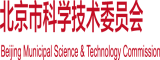 北京市科学技术委员会

Beijing Municipal Science & Technology Commission